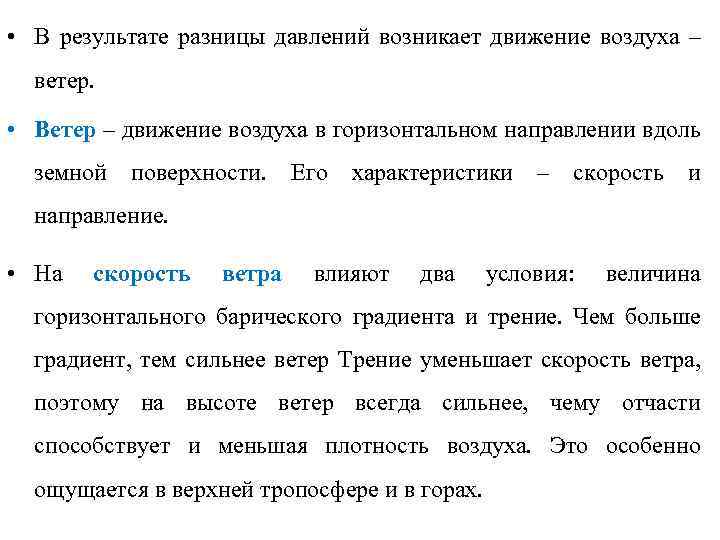 • В результате разницы давлений возникает движение воздуха – ветер.

• Ветер – движение воздуха в горизонтальном направлении вдоль земной поверхности. Его характеристики – скорость и направление.

• На скорость ветра влияют два условия: величина горизонтального барического градиента и трение. Чем больше градиент, тем сильнее ветер Трение уменьшает скорость ветра, поэтому на высоте ветер всегда сильнее, чему отчасти способствует и меньшая плотность воздуха. Это особенно ощущается в верхней тропосфере и в горах.